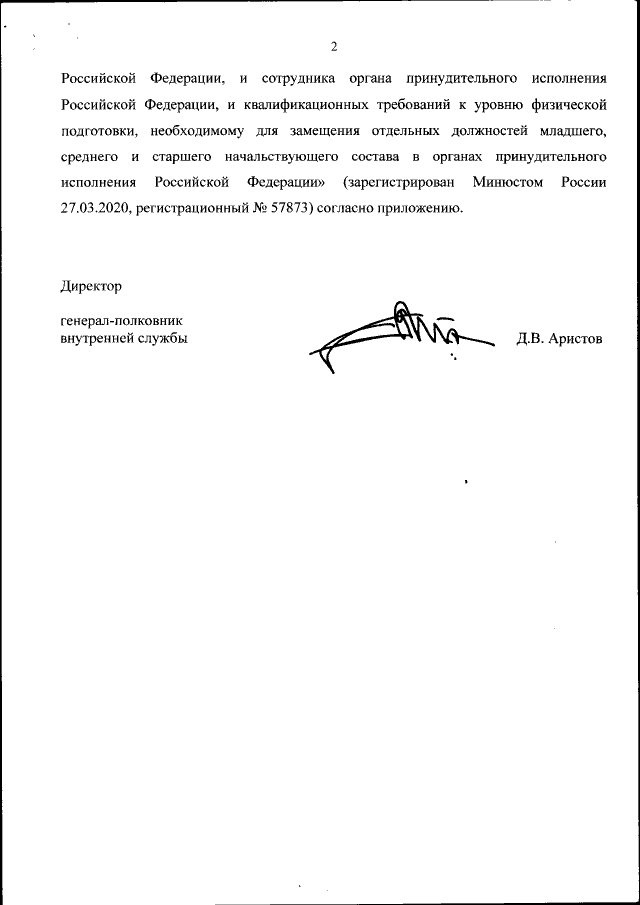 2

Российской Федерации, и сотрудника органа принудительного исполнения Российской Федерации, и квалификационных требований к уровню физической подготовки, необходимому для замещения отдельных должностей младшего, среднего и старшего начальствующего состава в органах принудительного исполнения Российской Федерации» (зарегистрирован Минюстом России 27.03.2020, регистрационный № 57873) согласно приложению.

Директор

генерал-полковник
внутренней службы

Д.В. Аристов